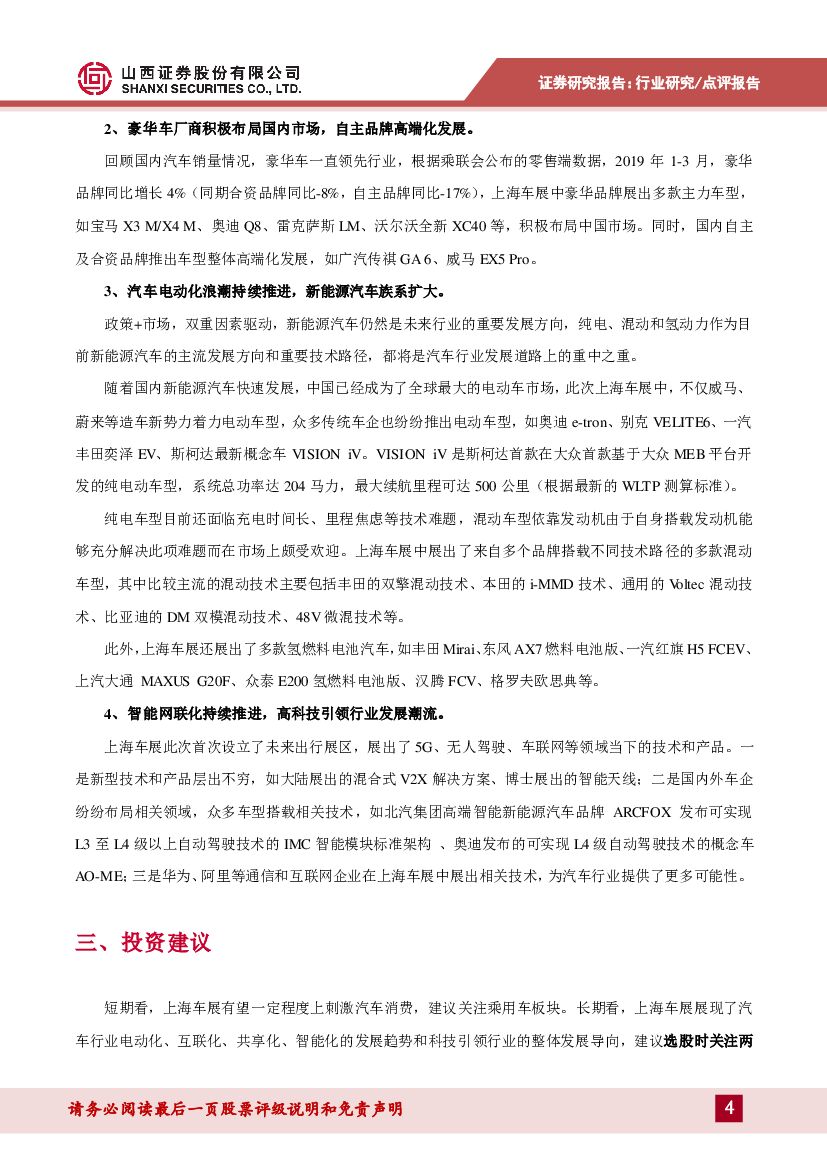 山西证券股份有限公司
SHANXI SECURITIES CO., LTD.

证券研究报告：行业研究/点评报告

2、豪华车厂商积极布局国内市场，自主品牌高端化发展。

回顾国内汽车销量情况，豪华车一直领先行业，根据乘联会公布的零售端数据，2019 年 1-3 月，豪华品牌同比增长 4%（同期合资品牌同比-8%，自主品牌同比-17%），上海车展中豪华品牌展出多款主力车型，如宝马 X3 M/X4 M、奥迪 Q8、雷克萨斯 LM、沃尔沃全新 XC40 等，积极布局中国市场。同时，国内自主及合资品牌推出车型整体高端化发展，如广汽传祺 GA 6、威马 EX5 Pro。

3、汽车电动化浪潮持续推进，新能源汽车族系扩大。

政策+市场，双重因素驱动，新能源汽车仍然是未来行业的重要发展方向，纯电、混动和氢动力作为目前新能源汽车的主流发展方向和重要技术路径，都将是汽车行业发展道路上的重中之重。

随着国内新能源汽车快速发展，中国已经成为了全球最大的电动车市场，此次上海车展中，不仅威马、蔚来等造车新势力着力电动车型，众多传统车企也纷纷推出电动车型，如奥迪 e-tron、别克 VELITE6、一汽丰田奕泽 EV、斯柯达最新概念车 VISION iV。VISION iV 是斯柯达首款在大众首款基于大众 MEB 平台开发的纯电动车型，系统总功率达 204 马力，最大续航里程可达 500 公里（根据最新的 WLTP 测算标准）。

纯电车型目前还面临充电时间长、里程焦虑等技术难题，混动车型依靠发动机由于自身搭载发动机能够充分解决此项难题而在市场上颇受欢迎。上海车展中展出了来自多个品牌搭载不同技术路径的多款混动车型，其中比较主流的混动技术主要包括丰田的双擎混动技术、本田的 i-MMD 技术、通用的 Voltec 混动技术、比亚迪的 DM 双模混动技术、48V 微混技术等。

此外，上海车展还展出了多款氢燃料电池汽车，如丰田 Mirai、东风 AX7 燃料电池版、一汽红旗 H5 FCEV、上汽大通 MAXUS G20F、众泰 E200 氢燃料电池版、汉腾 FCV、格罗夫欧思典等。

4、智能网联化持续推进，高科技引领行业发展潮流。

上海车展此次首次设立了未来出行展区，展出了 5G、无人驾驶、车联网等领域当下的技术和产品。一是新型技术和产品层出不穷，如大陆展出的混合式 V2X 解决方案、博士展出的智能天线；二是国内外车企纷纷布局相关领域，众多车型搭载相关技术，如北汽集团高端智能新能源汽车品牌 ARCFOX 发布可实现 L3 至 L4 级以上自动驾驶技术的 IMC 智能模块标准架构 、奥迪发布的可实现 L4 级自动驾驶技术的概念车 AO-ME；三是华为、阿里等通信和互联网企业在上海车展中展出相关技术，为汽车行业提供了更多可能性。

三、投资建议

短期看，上海车展有望一定程度上刺激汽车消费，建议关注乘用车板块。长期看，上海车展展现了汽车行业电动化、互联化、共享化、智能化的发展趋势和科技引领行业的整体发展导向，建议选股时关注两

请务必阅读最后一页股票评级说明和免责声明

4